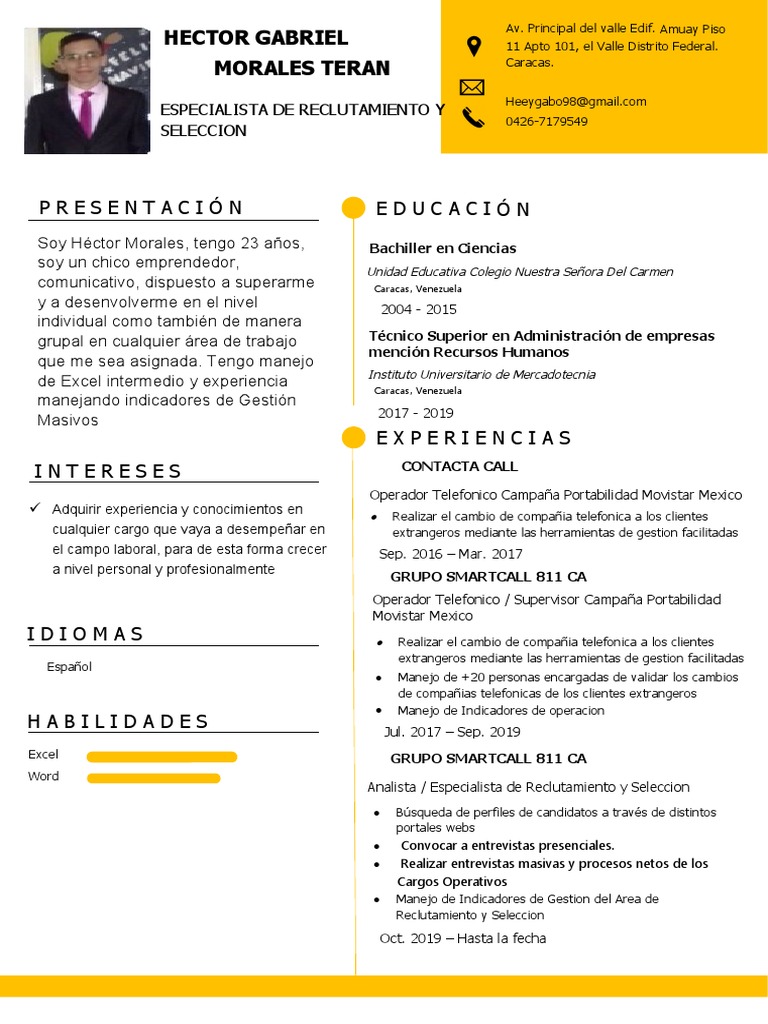 HECTOR GABRIEL
MORALES TERAN

ESPECIALISTA DE RECLUTAMIENTO Y SELECCION

Av. Principal del valle Edif. Amuay Piso 11 Apto 101, el Valle Distrito Federal. Caracas.

Heeygabo98@gmail.com
0426-7179549

PRESENTACIÓN

Soy Héctor Morales, tengo 23 años, soy un chico emprendedor, comunicativo, dispuesto a superarme y a desenvolverme en el nivel individual como también de manera grupal en cualquier área de trabajo que me sea asignada. Tengo manejo de Excel intermedio y experiencia manejando indicadores de Gestión Masivos

INTERESES

✓ Adquirir experiencia y conocimientos en cualquier cargo que vaya a desempeñar en el campo laboral, para de esta forma crecer a nivel personal y profesionalmente

IDIOMAS

Español

HABILIDADES

Excel
Word

EDUCACIÓN

Bachiller en Ciencias
Unidad Educativa Colegio Nuestra Señora Del Carmen
Caracas, Venezuela
2004 - 2015

Técnico Superior en Administración de empresas mención Recursos Humanos
Instituto Universitario de Mercadotecnia
Caracas, Venezuela
2017 - 2019

EXPERIENCIAS

CONTACTA CALL
Operador Telefonico Campaña Portabilidad Movistar Mexico
• Realizar el cambio de compañia telefonica a los clientes extrangeros mediante las herramientas de gestion facilitadas
Sep. 2016 – Mar. 2017

GRUPO SMARTCALL 811 CA
Operador Telefonico / Supervisor Campaña Portabilidad Movistar Mexico
• Realizar el cambio de compañia telefonica a los clientes extrangeros mediante las herramientas de gestion facilitadas
• Manejo de +20 personas encargadas de validar los cambios de compañias telefonicas de los clientes extrangeros
• Manejo de Indicadores de operacion
Jul. 2017 – Sep. 2019

GRUPO SMARTCALL 811 CA
Analista / Especialista de Reclutamiento y Seleccion
• Búsqueda de perfiles de candidatos a través de distintos portales webs
• Convocar a entrevistas presenciales.
• Realizar entrevistas masivas y procesos netos de los Cargos Operativos
• Manejo de Indicadores de Gestion del Area de Reclutamiento y Seleccion
Oct. 2019 – Hasta la fecha